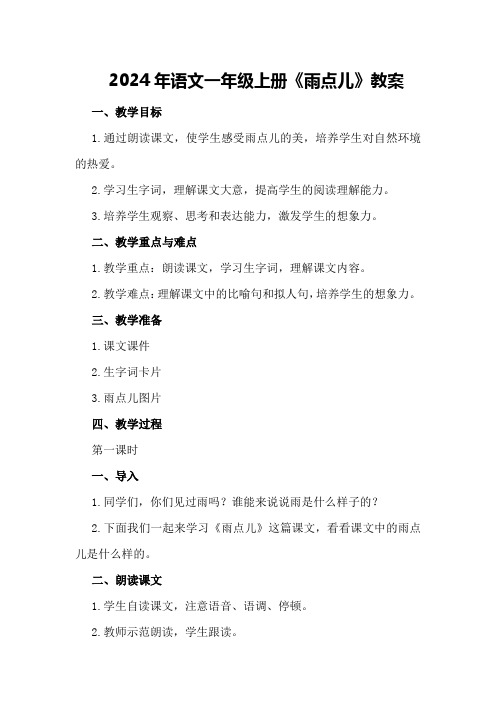 2024年语文一年级上册《雨点儿》教案

一、教学目标

1.通过朗读课文，使学生感受雨点儿的美，培养学生对自然环境的热爱。

2.学习生字词，理解课文大意，提高学生的阅读理解能力。

3.培养学生观察、思考和表达能力，激发学生的想象力。

二、教学重点与难点

1.教学重点：朗读课文，学习生字词，理解课文内容。

2.教学难点：理解课文中的比喻句和拟人句，培养学生的想象力。

三、教学准备

1.课文课件

2.生字词卡片

3.雨点儿图片

四、教学过程

第一课时

一、导入

1.同学们，你们见过雨吗？谁能来说说雨是什么样子的？

2.下面我们一起来学习《雨点儿》这篇课文，看看课文中的雨点儿是什么样的。

二、朗读课文

1.学生自读课文，注意语音、语调、停顿。

2.教师示范朗读，学生跟读。